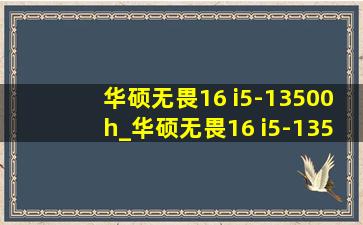 华硕无畏16 i5-13500h_华硕无畏16 i5-135